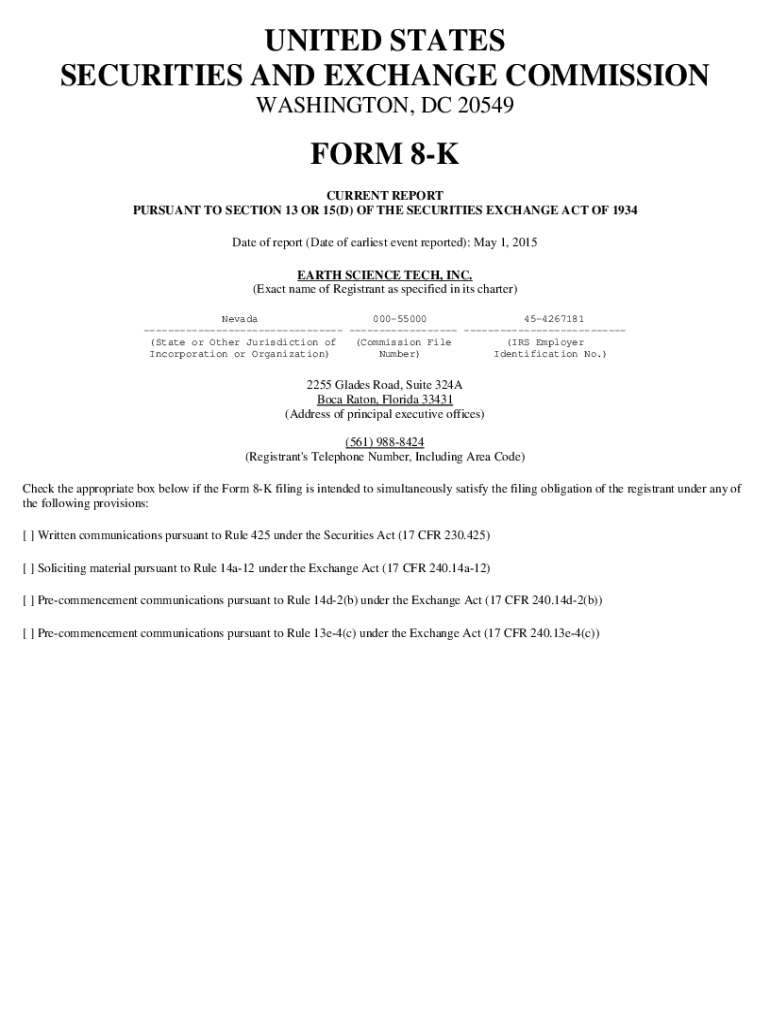 UNITED STATES
SECURITIES AND EXCHANGE COMMISSION
WASHINGTON, DC 20549

FORM 8-K

CURRENT REPORT
PURSUANT TO SECTION 13 OR 15(D) OF THE SECURITIES EXCHANGE ACT OF 1934

Date of report (Date of earliest event reported): May 1, 2015

EARTH SCIENCE TECH, INC.
(Exact name of Registrant as specified in its charter)

| Nevada | 000-55000 | 45-4267181 |
|---|---|---|
| (State or Other Jurisdiction of Incorporation or Organization) | (Commission File Number) | (IRS Employer Identification No.) |

2255 Glades Road, Suite 324A
Boca Raton, Florida 33431
(Address of principal executive offices)

(561) 988-8424
(Registrant's Telephone Number, Including Area Code)

Check the appropriate box below if the Form 8-K filing is intended to simultaneously satisfy the filing obligation of the registrant under any of the following provisions:

[ ] Written communications pursuant to Rule 425 under the Securities Act (17 CFR 230.425)

[ ] Soliciting material pursuant to Rule 14a-12 under the Exchange Act (17 CFR 240.14a-12)

[ ] Pre-commencement communications pursuant to Rule 14d-2(b) under the Exchange Act (17 CFR 240.14d-2(b))

[ ] Pre-commencement communications pursuant to Rule 13e-4(c) under the Exchange Act (17 CFR 240.13e-4(c))